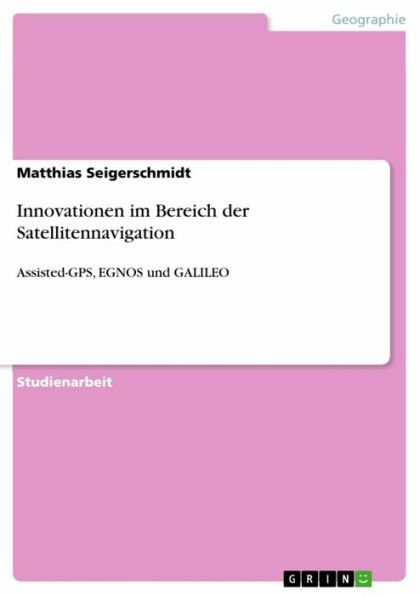 Geographie

Matthias Seigerschmidt

Innovationen im Bereich der Satellitennavigation

Assisted-GPS, EGNOS und GALILEO

Studienarbeit

GRIN